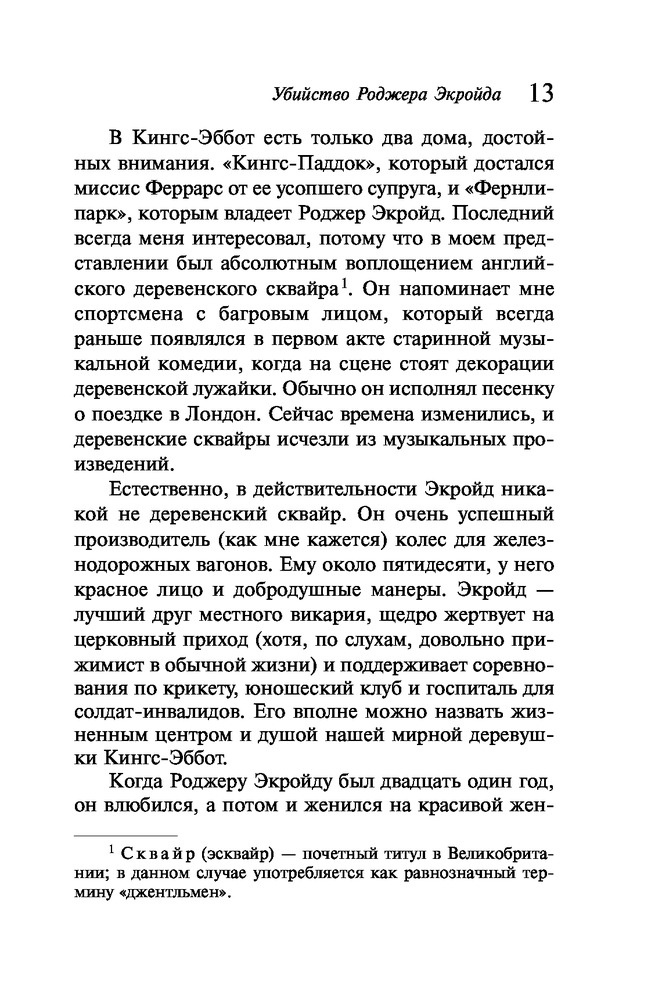 Убийство Роджера Экройда 13

В Кингс-Эббот есть только два дома, достойных внимания. «Кингс-Паддок», который достался миссис Феррарс от ее усопшего супруга, и «Фернли-парк», которым владеет Роджер Экройд. Последний всегда меня интересовал, потому что в моем представлении был абсолютным воплощением английского деревенского сквайра$^1$. Он напоминает мне спортсмена с багровым лицом, который всегда раньше появлялся в первом акте старинной музыкальной комедии, когда на сцене стоят декорации деревенской лужайки. Обычно он исполнял песенку о поездке в Лондон. Сейчас времена изменились, и деревенские сквайры исчезли из музыкальных произведений.

Естественно, в действительности Экройд никакой не деревенский сквайр. Он очень успешный производитель (как мне кажется) колес для железнодорожных вагонов. Ему около пятидесяти, у него красное лицо и добродушные манеры. Экройд — лучший друг местного викария, щедро жертвует на церковный приход (хотя, по слухам, довольно прижимист в обычной жизни) и поддерживает соревнования по крикету, юношеский клуб и госпиталь для солдат-инвалидов. Его вполне можно назвать жизненным центром и душой нашей мирной деревушки Кингс-Эббот.

Когда Роджеру Экройду был двадцать один год, он влюбился, а потом и женился на красивой жен-

$^1$ Сквайр (эсквайр) — почетный титул в Великобритании; в данном случае употребляется как равнозначный термину «джентльмен».